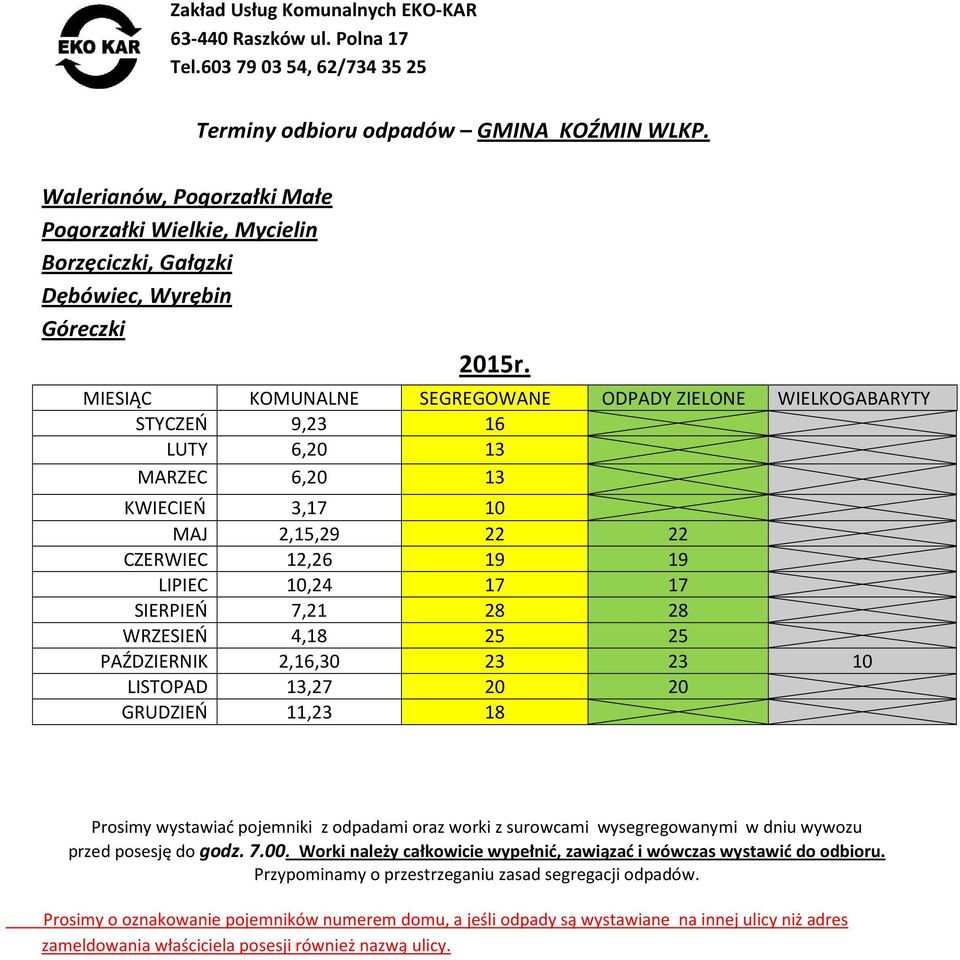 EKO KAR

Zakład Usług Komunalnych EKO-KAR
63-440 Raszków ul. Polna 17
Tel.603 79 03 54, 62/734 35 25

Terminy odbioru odpadów – GMINA KOŹMIN WLKP.

Walerianów, Pogorzałki Małe
Pogorzałki Wielkie, Mycielin
Borzęciczki, Gałązki
Dębówiec, Wyrębin
Góreczki

2015r.

| MIESIĄC | KOMUNALNE | SEGREGOWANE | ODPADY ZIELONE | WIELKOGABARYTY |
|---|---|---|---|---|
| STYCZEŃ | 9,23 | 16 | | |
| LUTY | 6,20 | 13 | | |
| MARZEC | 6,20 | 13 | | |
| KWIECIEŃ | 3,17 | 10 | | |
| MAJ | 2,15,29 | 22 | 22 | |
| CZERWIEC | 12,26 | 19 | 19 | |
| LIPIEC | 10,24 | 17 | 17 | |
| SIERPIEŃ | 7,21 | 28 | 28 | |
| WRZESIEŃ | 4,18 | 25 | 25 | |
| PAŹDZIERNIK | 2,16,30 | 23 | 23 | 10 |
| LISTOPAD | 13,27 | 20 | 20 | |
| GRUDZIEŃ | 11,23 | 18 | | |

Prosimy wystawiać pojemniki z odpadami oraz worki z surowcami wysegregowanymi w dniu wywozu przed posesję do godz. 7.00. Worki należy całkowicie wypełnić, zawiązać i wówczas wystawić do odbioru. Przypominamy o przestrzeganiu zasad segregacji odpadów.

Prosimy o oznakowanie pojemników numerem domu, a jeśli odpady są wystawiane na innej ulicy niż adres zameldowania właściciela posesji również nazwą ulicy.